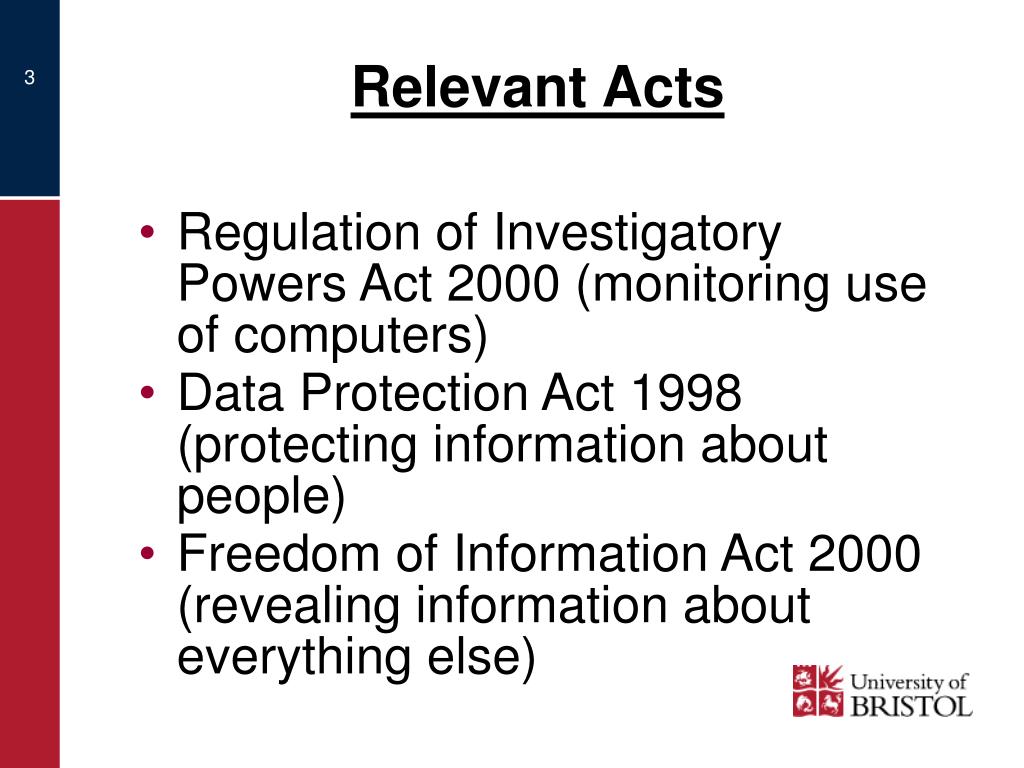 3

Relevant Acts

• Regulation of Investigatory Powers Act 2000 (monitoring use of computers)
• Data Protection Act 1998 (protecting information about people)
• Freedom of Information Act 2000 (revealing information about everything else)

University of BRISTOL